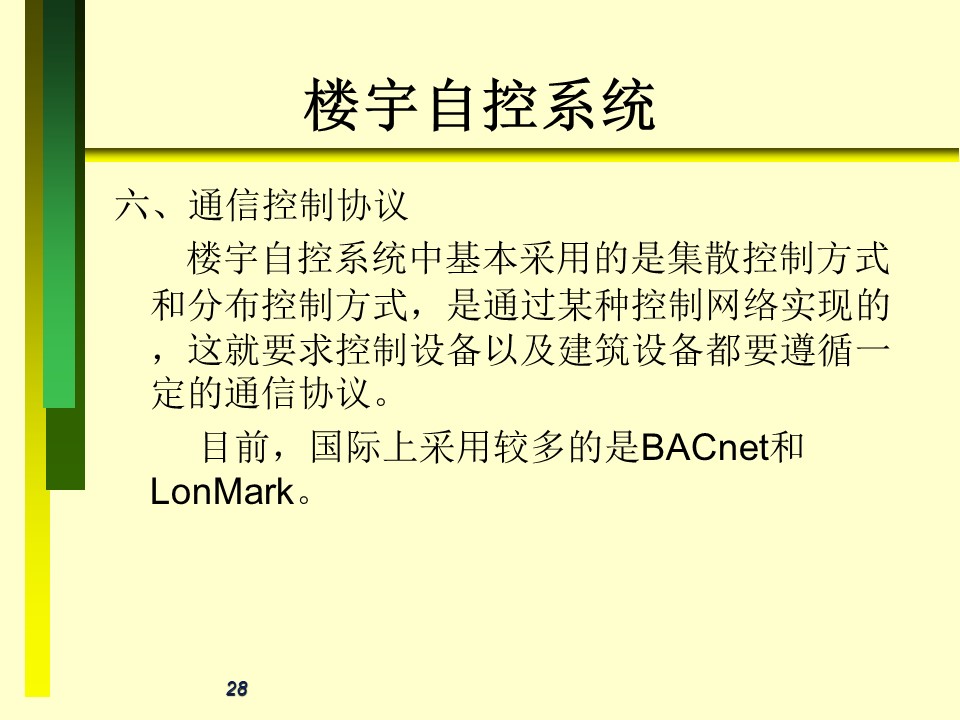 楼宇自控系统

六、通信控制协议

楼宇自控系统中基本采用的是集散控制方式和分布控制方式，是通过某种控制网络实现的，这就要求控制设备以及建筑设备都要遵循一定的通信协议。

目前，国际上采用较多的是BACnet和LonMark。

28